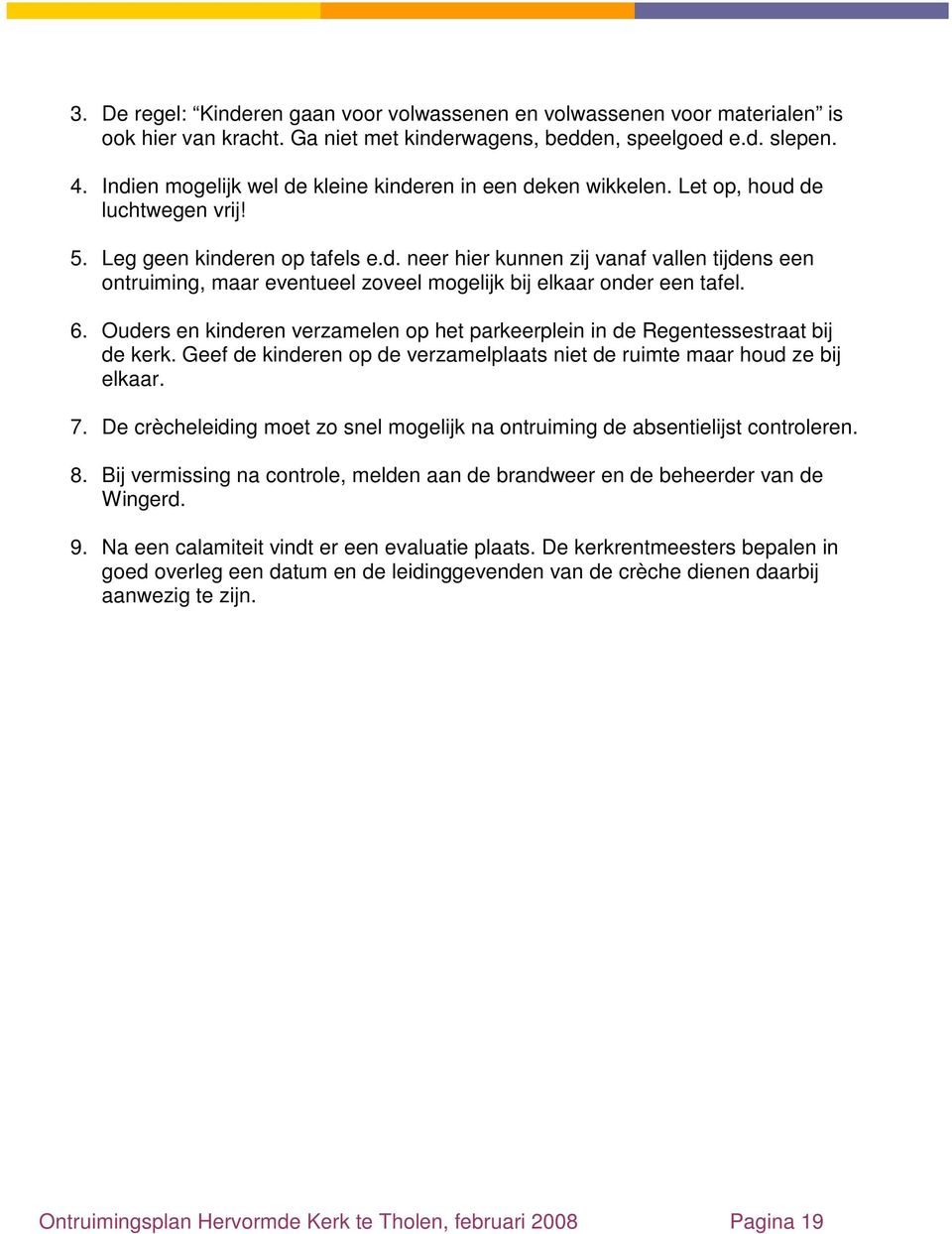 3. De regel: “Kinderen gaan voor volwassenen en volwassenen voor materialen” is ook hier van kracht. Ga niet met kinderwagens, bedden, speelgoed e.d. slepen.

4. Indien mogelijk wel de kleine kinderen in een deken wikkelen. Let op, houd de luchtwegen vrij!

5. Leg geen kinderen op tafels e.d. neer hier kunnen zij vanaf vallen tijdens een ontruiming, maar eventueel zoveel mogelijk bij elkaar onder een tafel.

6. Ouders en kinderen verzamelen op het parkeerplein in de Regentessestraat bij de kerk. Geef de kinderen op de verzamelplaats niet de ruimte maar houd ze bij elkaar.

7. De crècheleiding moet zo snel mogelijk na ontruiming de absentielijst controleren.

8. Bij vermissing na controle, melden aan de brandweer en de beheerder van de Wingerd.

9. Na een calamiteit vindt er een evaluatie plaats. De kerkrentmeesters bepalen in goed overleg een datum en de leidinggevenden van de crèche dienen daarbij aanwezig te zijn.

Ontruimingsplan Hervormde Kerk te Tholen, februari 2008 Pagina 19